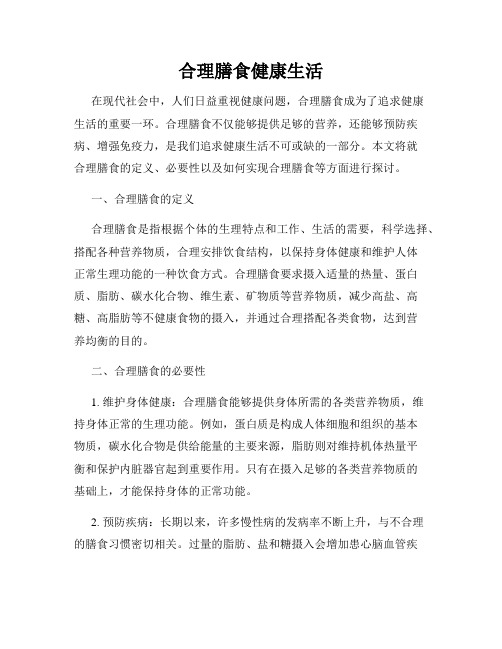 合理膳食健康生活

在现代社会中，人们日益重视健康问题，合理膳食成为了追求健康生活的重要一环。合理膳食不仅能够提供足够的营养，还能够预防疾病、增强免疫力，是我们追求健康生活不可或缺的一部分。本文将就合理膳食的定义、必要性以及如何实现合理膳食等方面进行探讨。

一、合理膳食的定义

合理膳食是指根据个体的生理特点和工作、生活的需要，科学选择、搭配各种营养物质，合理安排饮食结构，以保持身体健康和维护人体正常生理功能的一种饮食方式。合理膳食要求摄入适量的热量、蛋白质、脂肪、碳水化合物、维生素、矿物质等营养物质，减少高盐、高糖、高脂肪等不健康食物的摄入，并通过合理搭配各类食物，达到营养均衡的目的。

二、合理膳食的必要性

1. 维护身体健康：合理膳食能够提供身体所需的各类营养物质，维持身体正常的生理功能。例如，蛋白质是构成人体细胞和组织的基本物质，碳水化合物是供给能量的主要来源，脂肪则对维持机体热量平衡和保护内脏器官起到重要作用。只有在摄入足够的各类营养物质的基础上，才能保持身体的正常功能。

2. 预防疾病：长期以来，许多慢性病的发病率不断上升，与不合理的膳食习惯密切相关。过量的脂肪、盐和糖摄入会增加患心脑血管疾